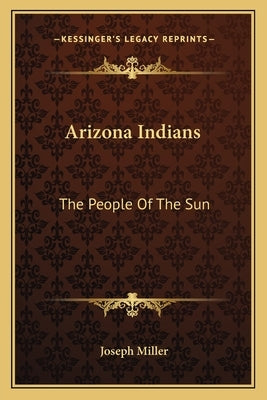 —KESSINGER'S LEGACY REPRINTS—

Arizona Indians

The People Of The Sun

Joseph Miller